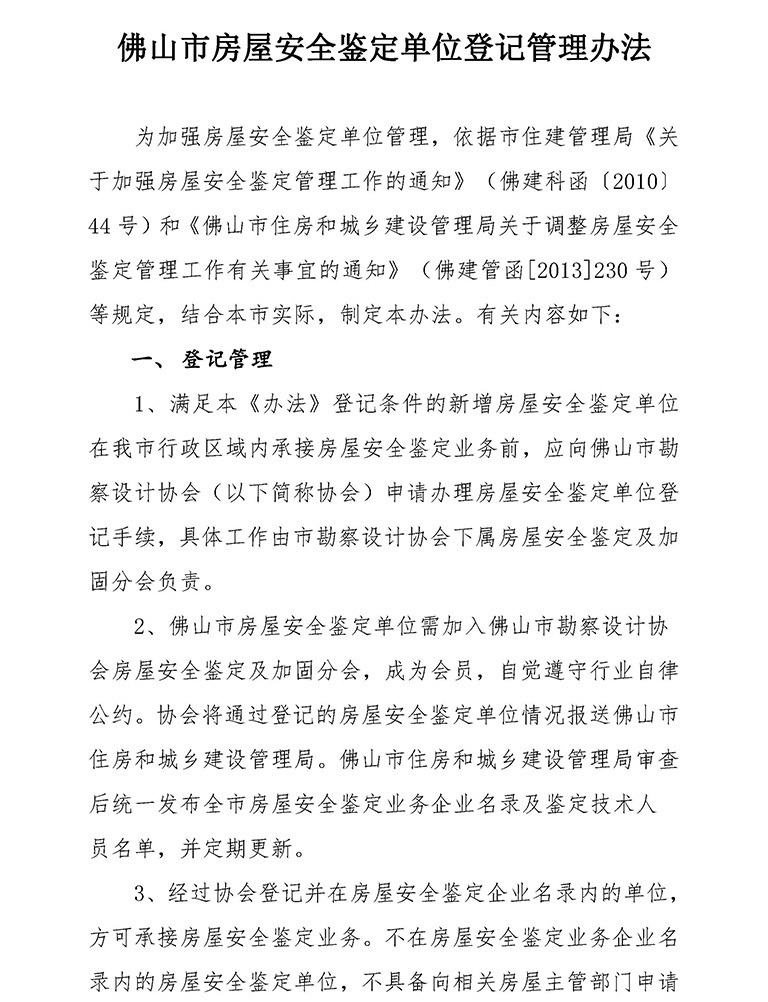 佛山市房屋安全鉴定单位登记管理办法

为加强房屋安全鉴定单位管理，依据市住建管理局《关于加强房屋安全鉴定管理工作的通知》（佛建科函〔2010〕44号）和《佛山市住房和城乡建设管理局关于调整房屋安全鉴定管理工作有关事宜的通知》（佛建管函[2013]230号）等规定，结合本市实际，制定本办法。有关内容如下：

一、登记管理

1、满足本《办法》登记条件的新增房屋安全鉴定单位在我市行政区域内承接房屋安全鉴定业务前，应向佛山市勘察设计协会（以下简称协会）申请办理房屋安全鉴定单位登记手续，具体工作由市勘察设计协会下属房屋安全鉴定及加固分会负责。

2、佛山市房屋安全鉴定单位需加入佛山市勘察设计协会房屋安全鉴定及加固分会，成为会员，自觉遵守行业自律公约。协会将通过登记的房屋安全鉴定单位情况报送佛山市住房和城乡建设管理局。佛山市住房和城乡建设管理局审查后统一发布全市房屋安全鉴定业务企业名录及鉴定技术人员名单，并定期更新。

3、经过协会登记并在房屋安全鉴定企业名录内的单位，方可承接房屋安全鉴定业务。不在房屋安全鉴定业务企业名录内的房屋安全鉴定单位，不具备向相关房屋主管部门申请